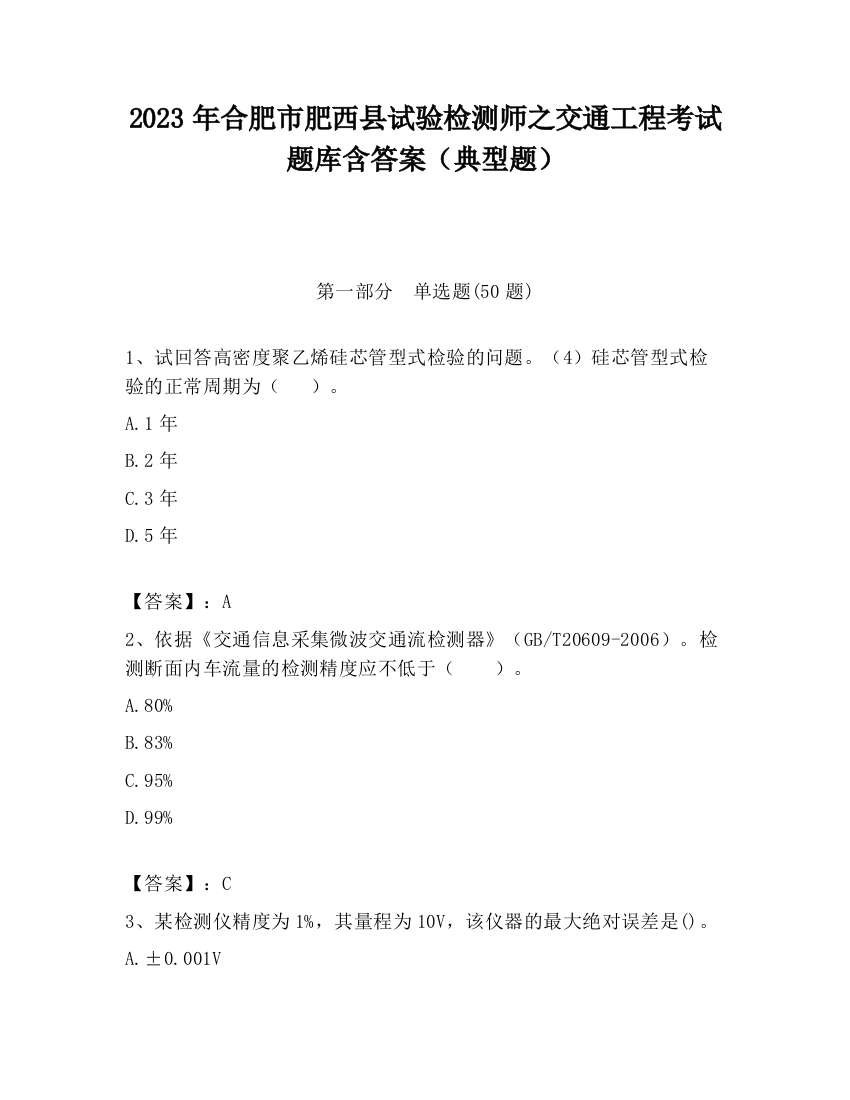 2023 年合肥市肥西县试验检测师之交通工程考试题库含答案（典型题）

第一部分　单选题(50 题)

1、试回答高密度聚乙烯硅芯管型式检验的问题。（4）硅芯管型式检验的正常周期为（　　）。

A.1 年

B.2 年

C.3 年

D.5 年

【答案】：A

2、依据《交通信息采集微波交通流检测器》（GB/T20609-2006）。检测断面内车流量的检测精度应不低于（　　）。

A.80%

B.83%

C.95%

D.99%

【答案】：C

3、某检测仪精度为 1%，其量程为 10V，该仪器的最大绝对误差是()。

A.±0.001V